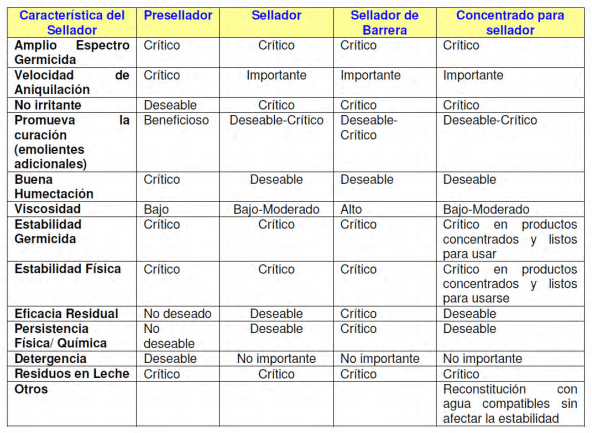 | Característica del Sellador | Presellador | Sellador | Sellador de Barrera | Concentrado para sellador |
|---|---|---|---|---|
| Amplio Espectro Germicida | Crítico | Crítico | Crítico | Crítico |
| Velocidad de Aniquilación | Crítico | Importante | Importante | Importante |
| No irritante | Deseable | Crítico | Crítico | Crítico |
| Promueva la curación (emolientes adicionales) | Beneficioso | Deseable-Crítico | Deseable-Crítico | Deseable-Crítico |
| Buena Humectación | Crítico | Deseable | Deseable | Deseable |
| Viscosidad | Bajo | Bajo-Moderado | Alto | Bajo-Moderado |
| Estabilidad Germicida | Crítico | Crítico | Crítico | Crítico en productos concentrados y listos para usar |
| Estabilidad Física | Crítico | Crítico | Crítico | Crítico en productos concentrados y listos para usarse |
| Eficacia Residual | No deseado | Deseable | Crítico | Deseable |
| Persistencia Física/ Química | No deseable | Deseable | Crítico | Deseable |
| Detergencia | Deseable | No importante | No importante | No importante |
| Residuos en Leche | Crítico | Crítico | Crítico | Crítico |
| Otros | | | | Reconstitución con agua compatibles sin afectar la estabilidad |